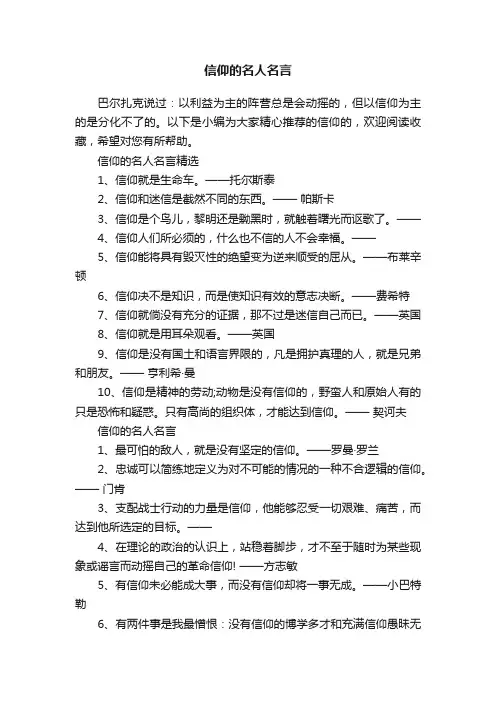 信仰的名人名言

巴尔扎克说过：以利益为主的阵营总是会动摇的，但以信仰为主的是分化不了的。以下是小编为大家精心推荐的信仰的，欢迎阅读收藏，希望对您有所帮助。

信仰的名人名言精选

1、信仰就是生命车。——托尔斯泰

2、信仰和迷信是截然不同的东西。—— 帕斯卡

3、信仰是个鸟儿，黎明还是黝黑时，就触着曙光而讴歌了。——

4、信仰人们所必须的，什么也不信的人不会幸福。——

5、信仰能将具有毁灭性的绝望变为逆来顺受的屈从。——布莱辛顿

6、信仰决不是知识，而是使知识有效的意志决断。——费希特

7、信仰就倘没有充分的证据，那不过是迷信自己而已。——英国

8、信仰就是用耳朵观看。——英国

9、信仰是没有国土和语言界限的，凡是拥护真理的人，就是兄弟和朋友。—— 亨利希·曼

10、信仰是精神的劳动;动物是没有信仰的，野蛮人和原始人有的只是恐怖和疑惑。只有高尚的组织体，才能达到信仰。—— 契诃夫

信仰的名人名言

1、最可怕的敌人，就是没有坚定的信仰。——罗曼·罗兰

2、忠诚可以简练地定义为对不可能的情况的一种不合逻辑的信仰。—— 门肯

3、支配战士行动的力量是信仰，他能够忍受一切艰难、痛苦，而达到他所选定的目标。——

4、在理论的政治的认识上，站稳着脚步，才不至于随时为某些现象或谣言而动摇自己的革命信仰! ——方志敏

5、有信仰未必能成大事，而没有信仰却将一事无成。——小巴特勒

6、有两件事是我最憎恨：没有信仰的博学多才和充满信仰愚昧无